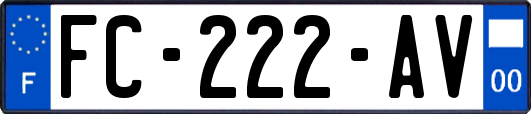 F

FC-222-AV

00